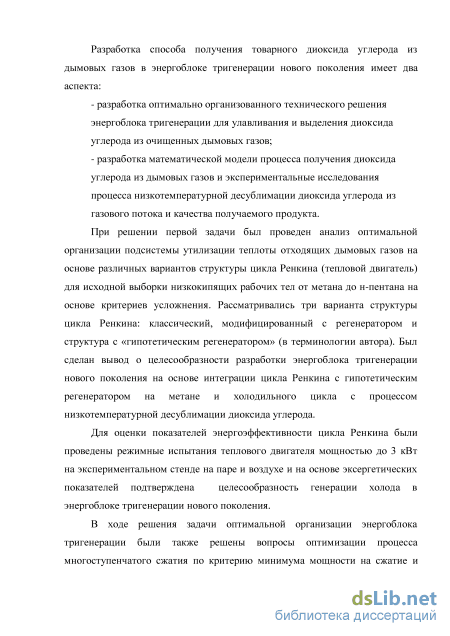 Разработка способа получения товарного диоксида углерода из дымовых газов в энергоблоке тригенерации нового поколения имеет два аспекта:

- разработка оптимально организованного технического решения энергоблока тригенерации для улавливания и выделения диоксида углерода из очищенных дымовых газов;

- разработка математической модели процесса получения диоксида углерода из дымовых газов и экспериментальные исследования процесса низкотемпературной десублимации диоксида углерода из газового потока и качества получаемого продукта.

При решении первой задачи был проведен анализ оптимальной организации подсистемы утилизации теплоты отходящих дымовых газов на основе различных вариантов структуры цикла Ренкина (тепловой двигатель) для исходной выборки низкокипящих рабочих тел от метана до н-пентана на основе критериев усложнения. Рассматривались три варианта структуры цикла Ренкина: классический, модифицированный с регенератором и структура с «гипотетическим регенератором» (в терминологии автора). Был сделан вывод о целесообразности разработки энергоблока тригенерации нового поколения на основе интеграции цикла Ренкина с гипотетическим регенератором на метане и холодильного цикла с процессом низкотемпературной десублимации диоксида углерода.

Для оценки показателей энергоэффективности цикла Ренкина были проведены режимные испытания теплового двигателя мощностью до 3 кВт на экспериментальном стенде на паре и воздухе и на основе эксергетических показателей подтверждена целесообразность генерации холода в энергоблоке тригенерации нового поколения.

В ходе решения задачи оптимальной организации энергоблока тригенерации были также решены вопросы оптимизации процесса многоступенчатого сжатия по критерию минимума мощности на сжатие и

dsLib.net
библиотека диссертаций